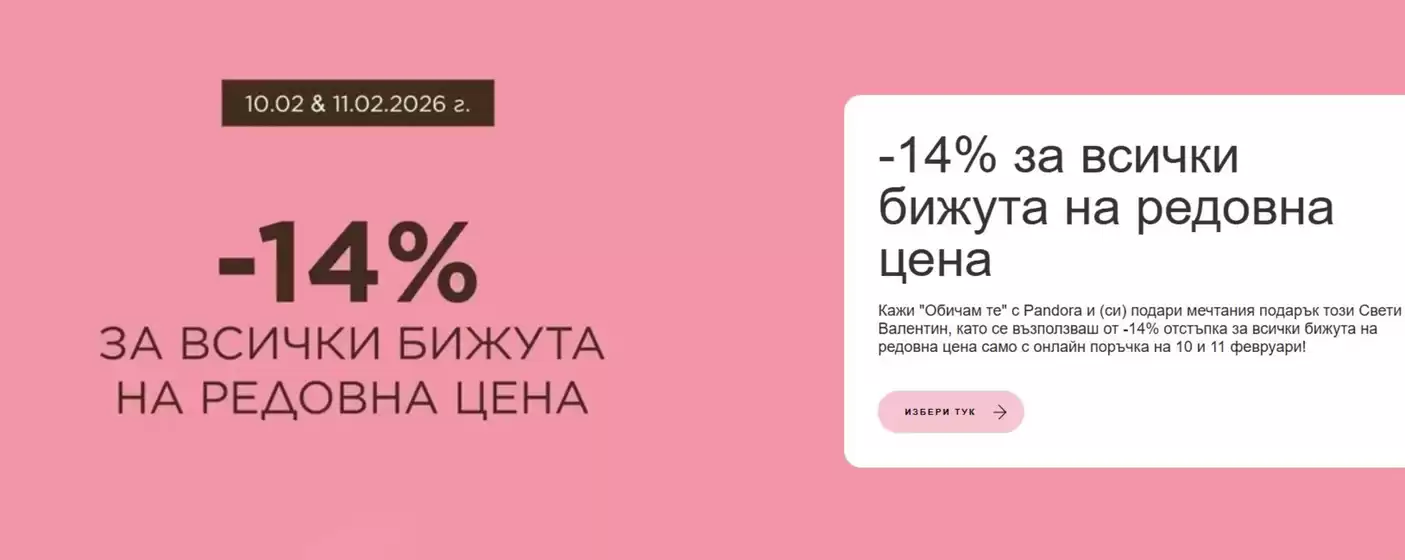 10.02 & 11.02.2026 г.

-14%
ЗА ВСИЧКИ БИЖУТА НА РЕДОВНА ЦЕНА

-14% за всички бижута на редовна цена

Кажи "Обичам те" с Pandora и (си) подари мечтания подарък този Свети Валентин, като се възползваш от -14% отстъпка за всички бижута на редовна цена само с онлайн поръчка на 10 и 11 февруари!

ИЗБЕРИ ТУК